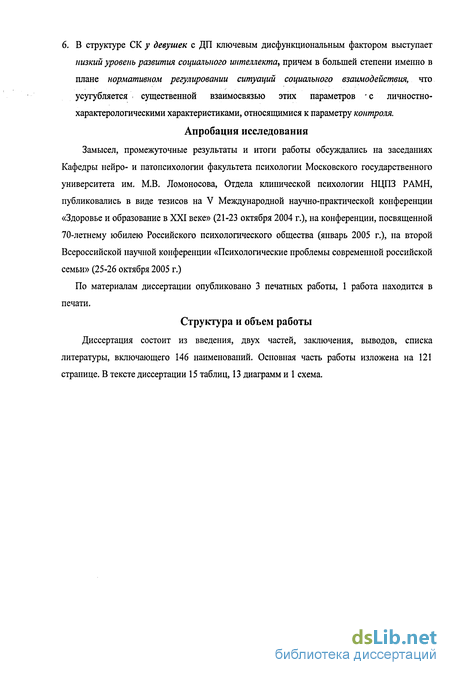 6. В структуре СК у девушек с ДП ключевым дисфункциональным фактором выступает низкий уровень развития социального интеллекта, причем в большей степени именно в плане нормативном регулировании ситуаций социального взаимодействия, что усугубляется существенной взаимосвязью этих параметров с личностно-характерологическими характеристиками, относящимися к параметру контроля.

Апробация исследования

Замысел, промежуточные результаты и итоги работы обсуждались на заседаниях Кафедры нейро- и патопсихологии факультета психологии Московского государственного университета им. М.В. Ломоносова, Отдела клинической психологии НЦПЗ РАМН, публиковались в виде тезисов на V Международной научно-практической конференции «Здоровье и образование в XXI веке» (21-23 октября 2004 г.), на конференции, посвященной 70-летнему юбилею Российского психологического общества (январь 2005 г.), на второй Всероссийской научной конференции «Психологические проблемы современной российской семьи» (25-26 октября 2005 г.)

По материалам диссертации опубликовано 3 печатных работы, 1 работа находится в печати.

Структура и объем работы

Диссертация состоит из введения, двух частей, заключения, выводов, списка литературы, включающего 146 наименований. Основная часть работы изложена на 121 странице. В тексте диссертации 15 таблиц, 13 диаграмм и 1 схема.

dsLib.net
библиотека диссертаций